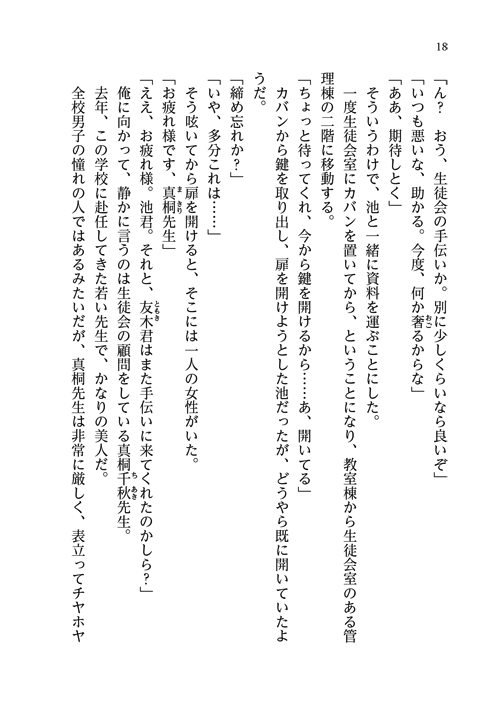 18

「ん？　おう、生徒会の手伝いか。別に少しくらいなら良いぞ」
「いつも悪いな、助かる。今度、何か奢るからな」
「ああ、期待しとく」
そういうわけで、池と一緒に資料を運ぶことにした。
一度生徒会室にカバンを置いてから、ということになり、教室棟から生徒会室のある管理棟の二階に移動する。
「ちょっと待ってくれ、今から鍵を開けるから……あ、開いてる」
カバンから鍵を取り出し、扉を開けようとした池だったが、どうやら既に開いていたようだ。
「締め忘れか？」
「いや、多分これは……」
そう呟いてから扉を開けると、そこには一人の女性がいた。
「お疲れ様です、真桐先生」
「ええ、お疲れ様。池君。それと、友木君はまた手伝いに来てくれたのかしら？」
俺に向かって、静かに言うのは生徒会の顧問をしている真桐千秋先生。
去年、この学校に赴任してきた若い先生で、かなりの美人だ。
全校男子の憧れの人ではあるみたいだが、真桐先生は非常に厳しく、表立ってチヤホヤ